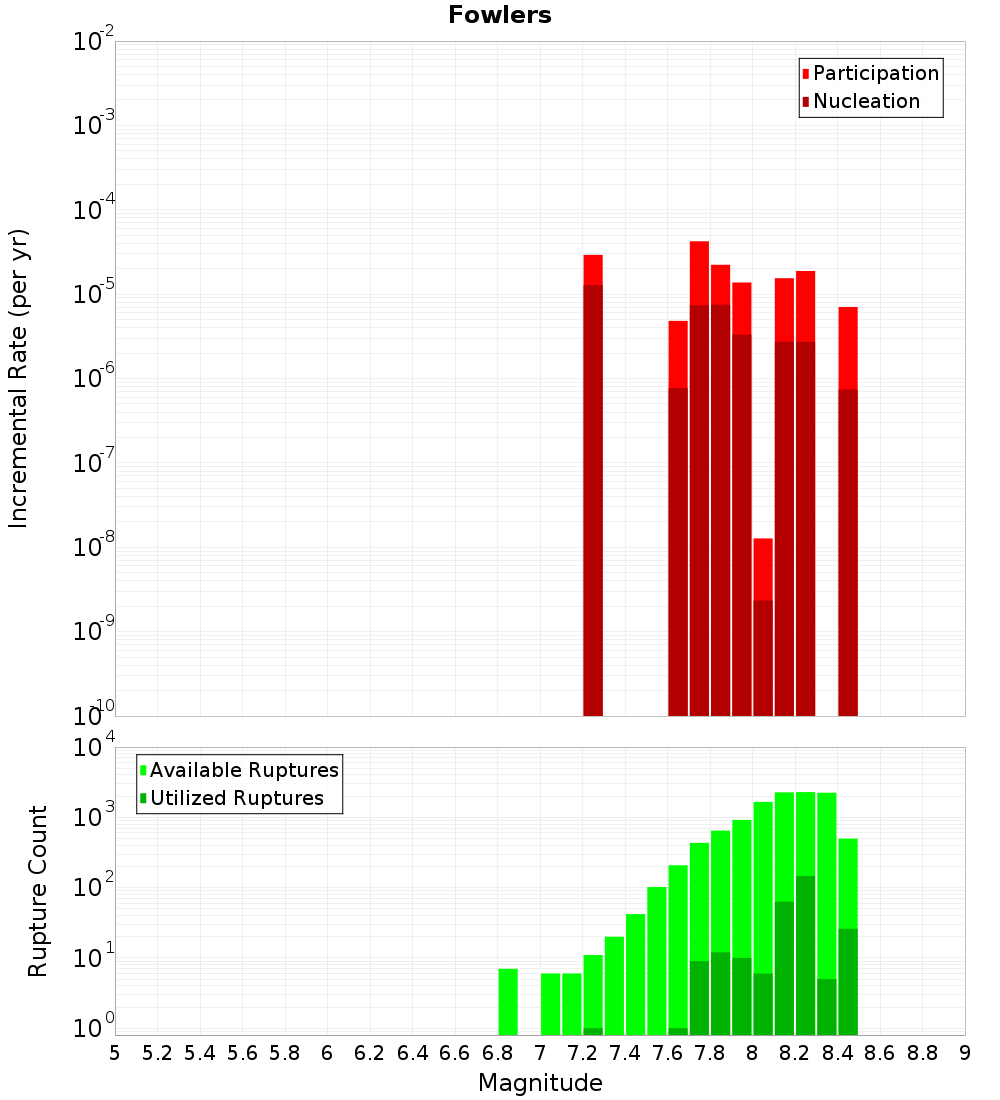 Fowlers

Participation
Nucleation

Incremental Rate (per yr)

$10^{-2}$
$10^{-3}$
$10^{-4}$
$10^{-5}$
$10^{-6}$
$10^{-7}$
$10^{-8}$
$10^{-9}$
$10^{-10}$

Available Ruptures
Utilized Ruptures

Rupture Count

$10^{4}$
$10^{3}$
$10^{2}$
$10^{1}$
$10^{0}$

5 5.2 5.4 5.6 5.8 6 6.2 6.4 6.6 6.8 7 7.2 7.4 7.6 7.8 8 8.2 8.4 8.6 8.8 9

Magnitude